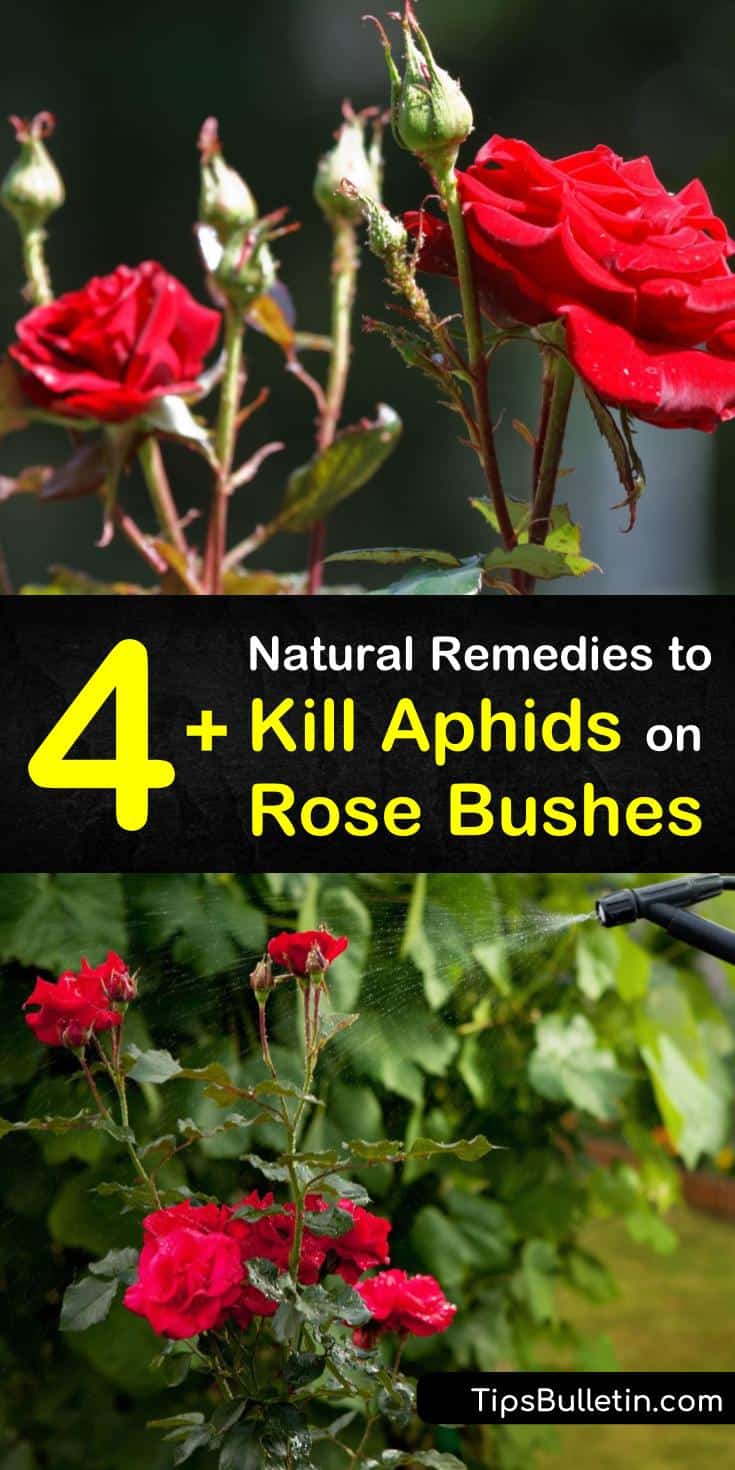 4+ Natural Remedies to Kill Aphids on Rose Bushes

TipsBulletin.com